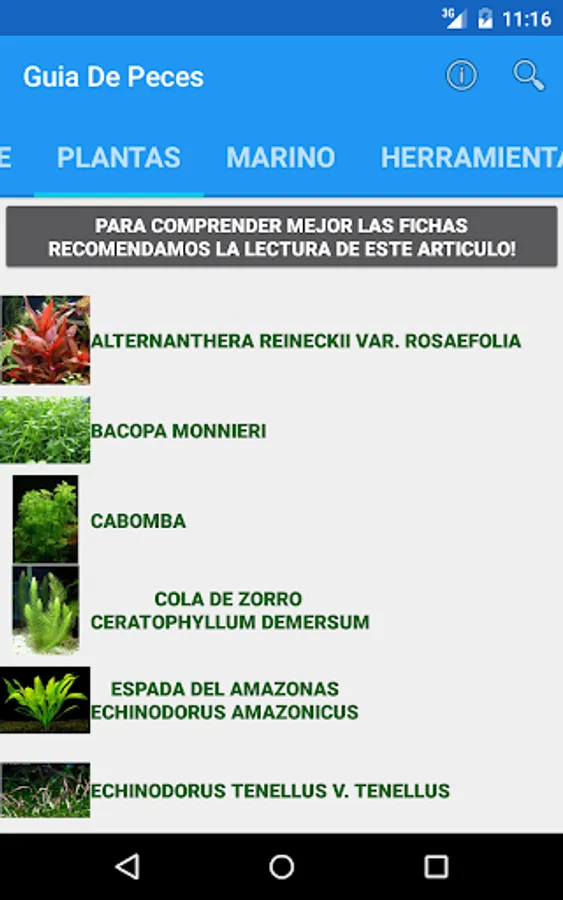 3G 11:16

Guia De Peces

E PLANTAS MARINO HERRAMIENTA

PARA COMPRENDER MEJOR LAS FICHAS RECOMENDAMOS LA LECTURA DE ESTE ARTICULO!

ALTERNANTHERA REINECKII VAR. ROSAEFOLIA

BACOPA MONNIERI

CABOMBA

COLA DE ZORRO
CERATOPHYLLUM DEMERSUM

ESPADA DEL AMAZONAS
ECHINODORUS AMAZONICUS

ECHINODORUS TENELLUS V. TENELLUS